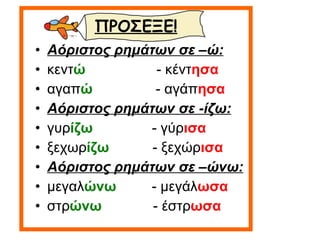 ΠΡΟΣΕΞΕ!

• Αόριστος ρημάτων σε –ώ:
• κεντώ - κέντησα
• αγαπώ - αγάπησα
• Αόριστος ρημάτων σε -ίζω:
• γυρίζω - γύρισα
• ξεχωρίζω - ξεχώρισα
• Αόριστος ρημάτων σε –ώνω:
• μεγαλώνω - μεγάλωσα
• στρώνω - έστρωσα